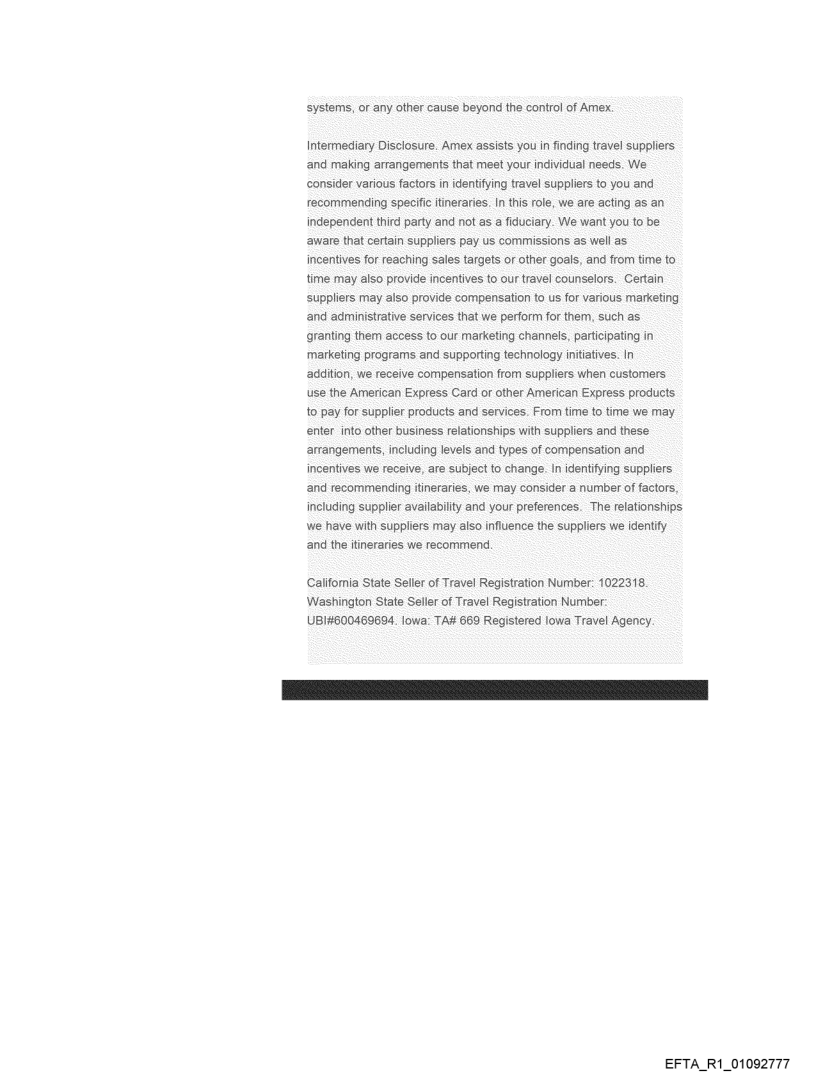 systems, or any other cause beyond the control of Amex.

Intermediary Disclosure. Amex assists you in finding travel suppliers and making arrangements that meet your individual needs. We consider various factors in identifying travel suppliers to you and recommending specific itineraries. In this role, we are acting as an independent third party and not as a fiduciary. We want you to be aware that certain suppliers pay us commissions as well as incentives for reaching sales targets or other goals, and from time to time may also provide incentives to our travel counselors. Certain suppliers may also provide compensation to us for various marketing and administrative services that we perform for them, such as granting them access to our marketing channels, participating in marketing programs and supporting technology initiatives. In addition, we receive compensation from suppliers when customers use the American Express Card or other American Express products to pay for supplier products and services. From time to time we may enter into other business relationships with suppliers and these arrangements, including levels and types of compensation and incentives we receive, are subject to change. In identifying suppliers and recommending itineraries, we may consider a number of factors, including supplier availability and your preferences. The relationships we have with suppliers may also influence the suppliers we identify and the itineraries we recommend.

California State Seller of Travel Registration Number: 1022318. Washington State Seller of Travel Registration Number: UBI#600469694. Iowa: TA# 669 Registered Iowa Travel Agency.

EFTA_R1_01092777